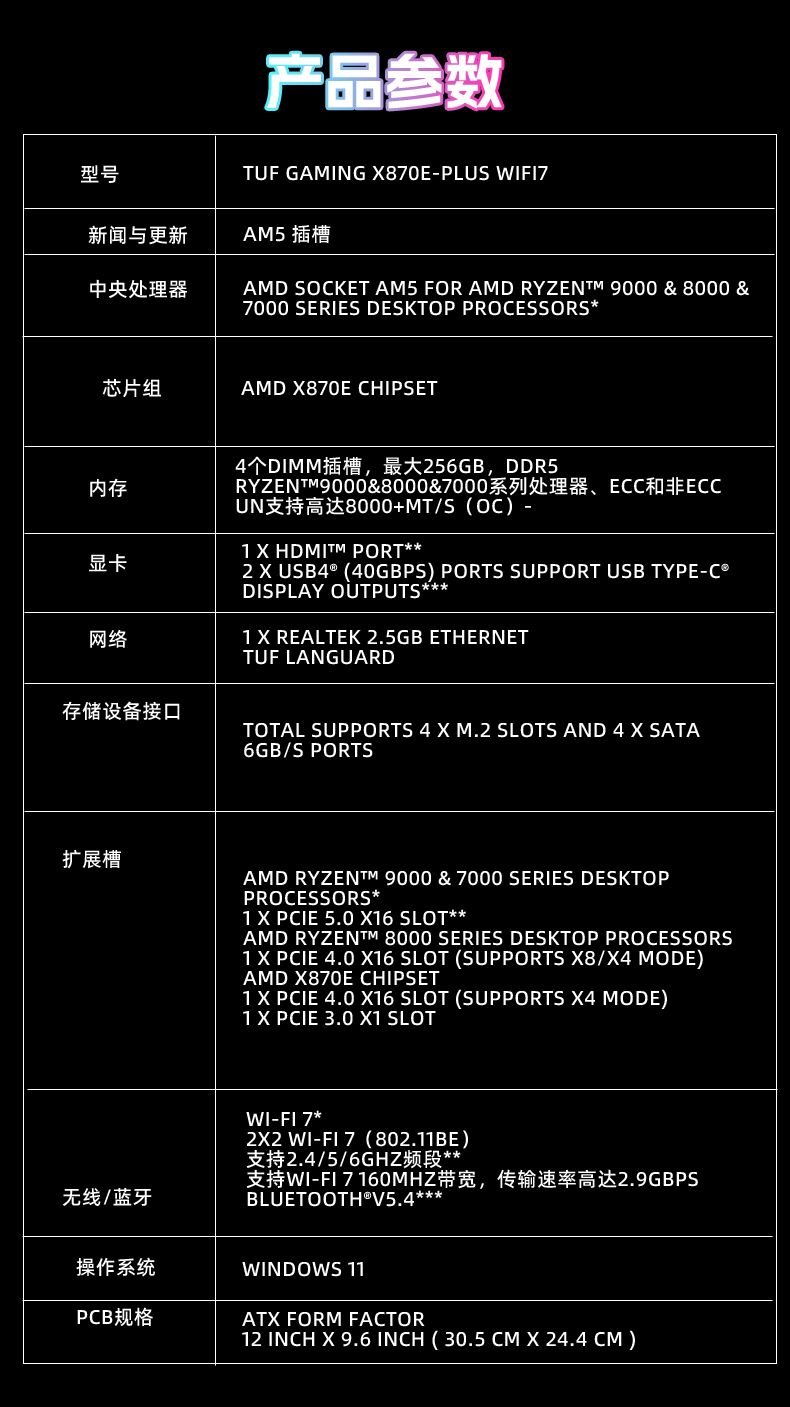 产品参数

| 型号 | TUF GAMING X870E-PLUS WIFI7 |
|---|---|
| 新闻与更新 | AM5 插槽 |
| 中央处理器 | AMD SOCKET AM5 FOR AMD RYZEN™ 9000 & 8000 & 7000 SERIES DESKTOP PROCESSORS* |
| 芯片组 | AMD X870E CHIPSET |
| 内存 | 4个DIMM插槽，最大256GB，DDR5 RYZEN™9000&8000&7000系列处理器、ECC和非ECC UN支持高达8000+MT/S（OC）- |
| 显卡 | 1 X HDMI™ PORT** 2 X USB4® (40GBPS) PORTS SUPPORT USB TYPE-C® DISPLAY OUTPUTS*** |
| 网络 | 1 X REALTEK 2.5GB ETHERNET TUF LANGUARD |
| 存储设备接口 | TOTAL SUPPORTS 4 X M.2 SLOTS AND 4 X SATA 6GB/S PORTS |
| 扩展槽 | AMD RYZEN™ 9000 & 7000 SERIES DESKTOP PROCESSORS* 1 X PCIE 5.0 X16 SLOT** AMD RYZEN™ 8000 SERIES DESKTOP PROCESSORS 1 X PCIE 4.0 X16 SLOT (SUPPORTS X8/X4 MODE) AMD X870E CHIPSET 1 X PCIE 4.0 X16 SLOT (SUPPORTS X4 MODE) 1 X PCIE 3.0 X1 SLOT |
| 无线/蓝牙 | WI-FI 7* 2X2 WI-FI 7（802.11BE） 支持2.4/5/6GHZ频段** 支持WI-FI 7 160MHZ带宽，传输速率高达2.9GBPS BLUETOOTH®V5.4*** |
| 操作系统 | WINDOWS 11 |
| PCB规格 | ATX FORM FACTOR 12 INCH X 9.6 INCH ( 30.5 CM X 24.4 CM ) |